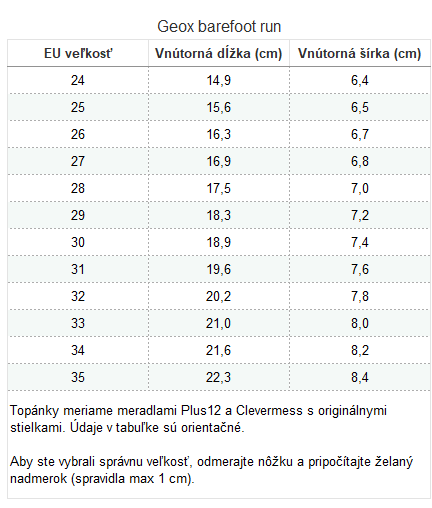 Geox barefoot run

| EU veľkosť | Vnútorná dĺžka (cm) | Vnútorná šírka (cm) |
|---|---|---|
| 24 | 14,9 | 6,4 |
| 25 | 15,6 | 6,5 |
| 26 | 16,3 | 6,7 |
| 27 | 16,9 | 6,8 |
| 28 | 17,5 | 7,0 |
| 29 | 18,3 | 7,2 |
| 30 | 18,9 | 7,4 |
| 31 | 19,6 | 7,6 |
| 32 | 20,2 | 7,8 |
| 33 | 21,0 | 8,0 |
| 34 | 21,6 | 8,2 |
| 35 | 22,3 | 8,4 |

Topánky meriame meradlami Plus12 a Clevermess s originálnymi stielkami. Údaje v tabuľke sú orientačné.

Aby ste vybrali správnu veľkosť, odmerajte nôžku a pripočítajte želaný nadmerok (spravidla max 1 cm).